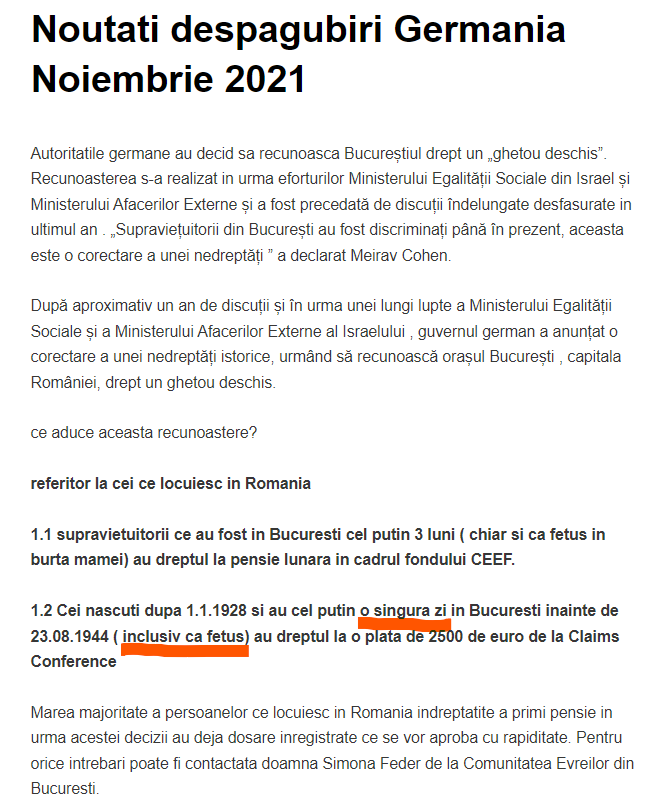 Noutati despagubiri Germania Noiembrie 2021

Autoritatile germane au decid sa recunoasca Bucureștiul drept un „ghetou deschis”. Recunoasterea s-a realizat in urma eforturilor Ministerului Egalității Sociale din Israel și Ministerului Afacerilor Externe și a fost precedată de discuții îndelungate desfasurate in ultimul an . „Supraviețuitorii din București au fost discriminați până în prezent, aceasta este o corectare a unei nedreptăți ” a declarat Meirav Cohen.

După aproximativ un an de discuții și în urma unei lungi lupte a Ministerului Egalității Sociale și a Ministerului Afacerilor Externe al Israelului , guvernul german a anunțat o corectare a unei nedreptăți istorice, urmând să recunoască orașul București , capitala României, drept un ghetou deschis.

ce aduce aceasta recunoastere?

referitor la cei ce locuiesc in Romania

1.1 supravietuitorii ce au fost in Bucuresti cel putin 3 luni ( chiar si ca fetus in burta mamei) au dreptul la pensie lunara in cadrul fondului CEEF.

1.2 Cei nascuti dupa 1.1.1928 si au cel putin o singura zi in Bucuresti inainte de 23.08.1944 ( inclusiv ca fetus) au dreptul la o plata de 2500 de euro de la Claims Conference

Marea majoritate a persoanelor ce locuiesc in Romania indreptatite a primi pensie in urma acestei decizii au deja dosare inregistrate ce se vor aproba cu rapiditate. Pentru orice intrebari poate fi contactata doamna Simona Feder de la Comunitatea Evreilor din Bucuresti.